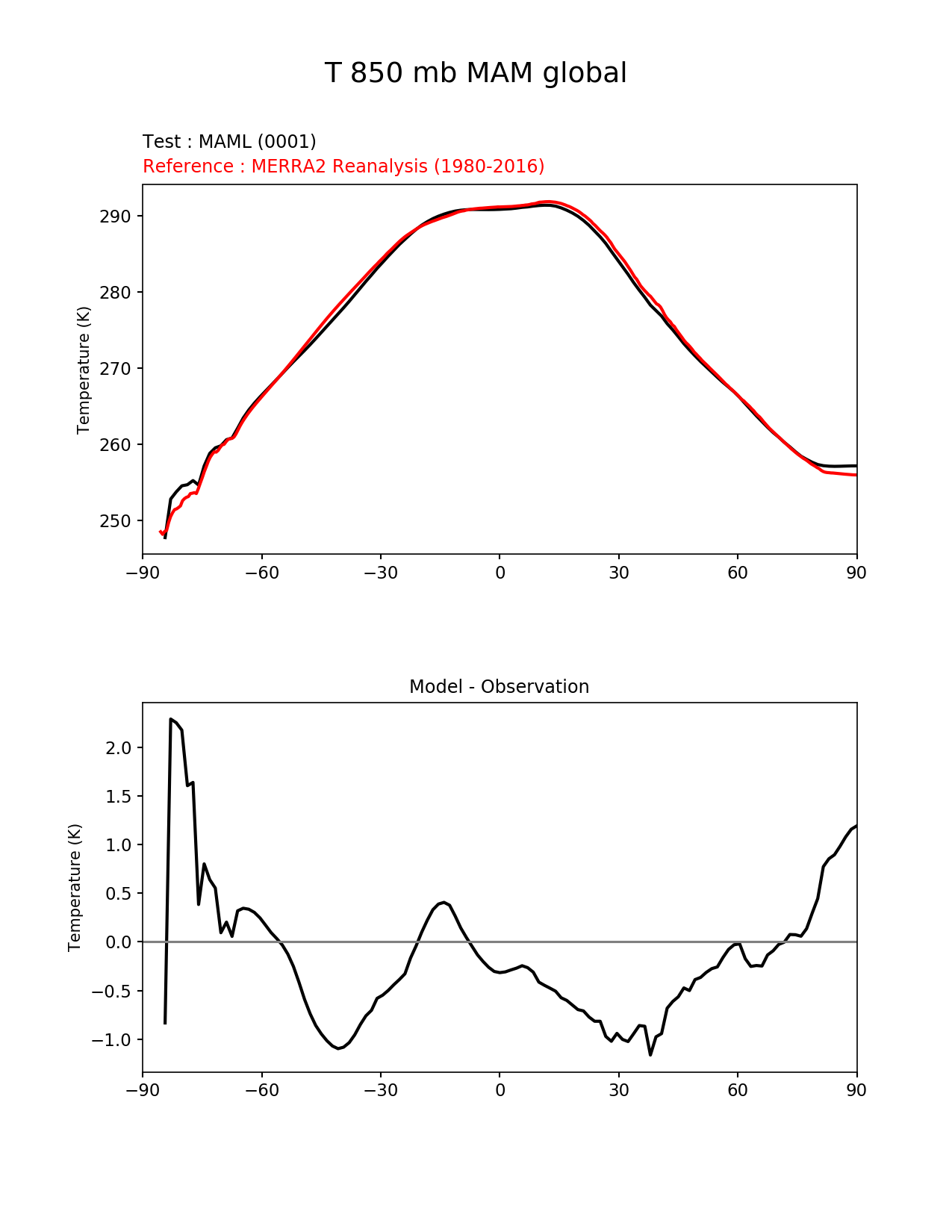 T 850 mb MAM global

Test : MAML (0001)
Reference : MERRA2 Reanalysis (1980-2016)

Temperature (K)

290
280
270
260
250

−90 −60 −30 0 30 60 90

Model - Observation

Temperature (K)

2.0
1.5
1.0
0.5
0.0
−0.5
−1.0

−90 −60 −30 0 30 60 90